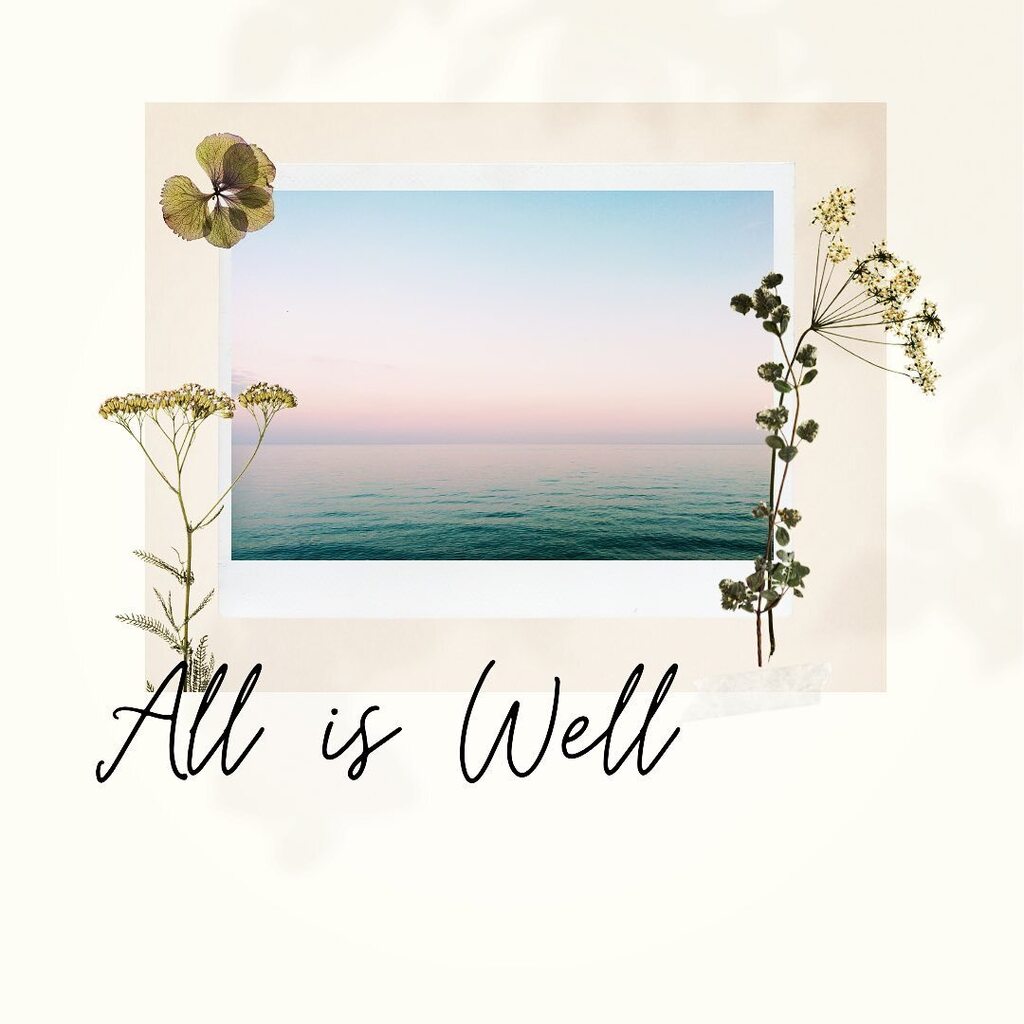 All is Well